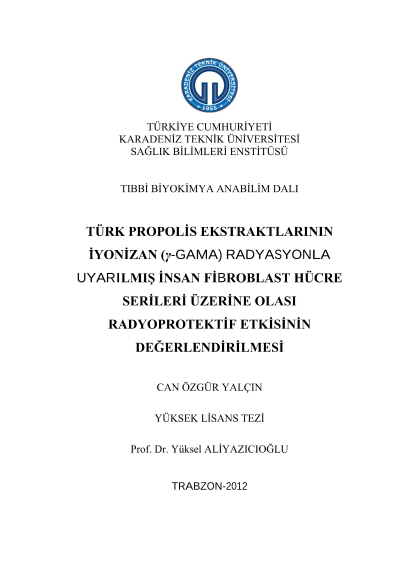 KARADENİZ TEKNİK ÜNİVERSİTESİ
1955

TÜRKİYE CUMHURİYETİ
KARADENİZ TEKNİK ÜNİVERSİTESİ
SAĞLIK BİLİMLERİ ENSTİTÜSÜ

TIBBİ BİYOKİMYA ANABİLİM DALI

TÜRK PROPOLİS EKSTRAKTLARININ İYONİZAN ($\gamma$-GAMA) RADYASYONLA UYARILMIŞ İNSAN FİBROBLAST HÜCRE SERİLERİ ÜZERİNE OLASI RADYOPROTEKTİF ETKİSİNİN DEĞERLENDİRİLMESİ

CAN ÖZGÜR YALÇIN

YÜKSEK LİSANS TEZİ

Prof. Dr. Yüksel ALİYAZICIOĞLU

TRABZON-2012